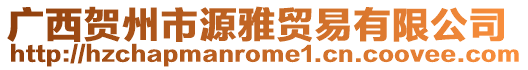 广西贺州市源雅贸易有限公司
http://hzchapmanrome1.cn.coovee.com